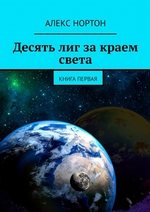 АЛЕКС НОРТОН

Десять лиг за краем света

КНИГА ПЕРВАЯ